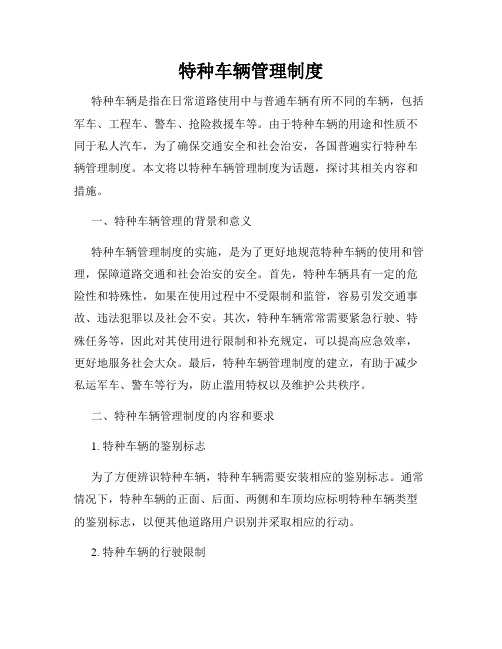 特种车辆管理制度

特种车辆是指在日常道路使用中与普通车辆有所不同的车辆，包括军车、工程车、警车、抢险救援车等。由于特种车辆的用途和性质不同于私人汽车，为了确保交通安全和社会治安，各国普遍实行特种车辆管理制度。本文将以特种车辆管理制度为话题，探讨其相关内容和措施。

一、特种车辆管理的背景和意义

特种车辆管理制度的实施，是为了更好地规范特种车辆的使用和管理，保障道路交通和社会治安的安全。首先，特种车辆具有一定的危险性和特殊性，如果在使用过程中不受限制和监管，容易引发交通事故、违法犯罪以及社会不安。其次，特种车辆常常需要紧急行驶、特殊任务等，因此对其使用进行限制和补充规定，可以提高应急效率，更好地服务社会大众。最后，特种车辆管理制度的建立，有助于减少私运军车、警车等行为，防止滥用特权以及维护公共秩序。

二、特种车辆管理制度的内容和要求

1. 特种车辆的鉴别标志

为了方便辨识特种车辆，特种车辆需要安装相应的鉴别标志。通常情况下，特种车辆的正面、后面、两侧和车顶均应标明特种车辆类型的鉴别标志，以便其他道路用户识别并采取相应的行动。

2. 特种车辆的行驶限制